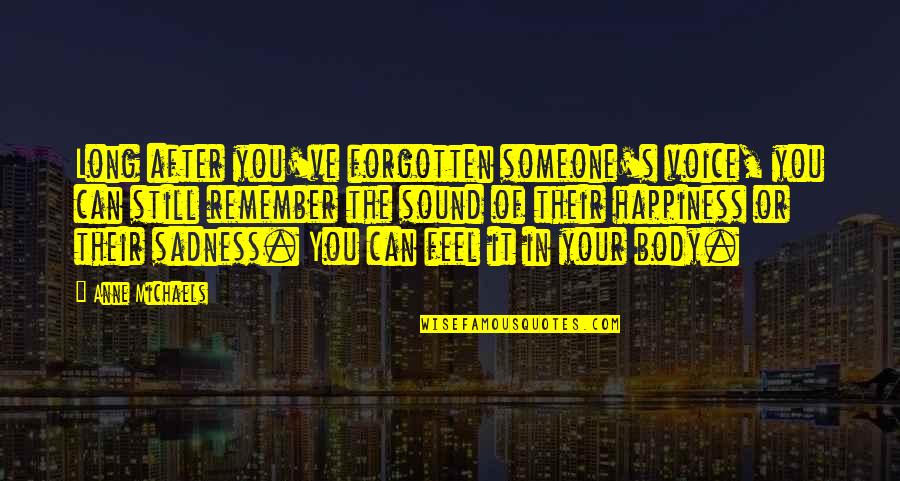 Long after you've forgotten someone's voice, you can still remember the sound of their happiness or their sadness. You can feel it in your body.

Anne Michaels

WISEFAMOUSQUOTES.COM